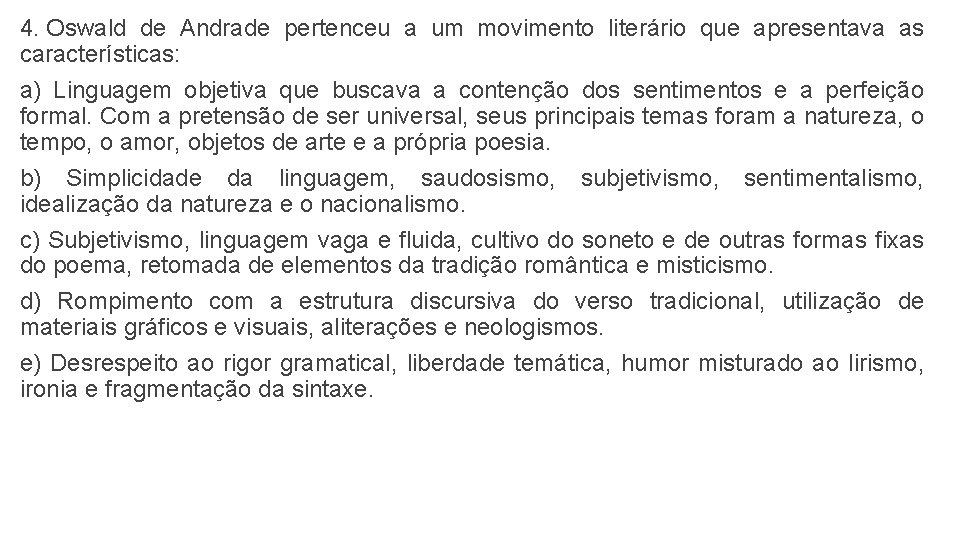 4. Oswald de Andrade pertenceu a um movimento literário que apresentava as características:

a) Linguagem objetiva que buscava a contenção dos sentimentos e a perfeição formal. Com a pretensão de ser universal, seus principais temas foram a natureza, o tempo, o amor, objetos de arte e a própria poesia.

b) Simplicidade da linguagem, saudosismo, subjetivismo, sentimentalismo, idealização da natureza e o nacionalismo.

c) Subjetivismo, linguagem vaga e fluida, cultivo do soneto e de outras formas fixas do poema, retomada de elementos da tradição romântica e misticismo.

d) Rompimento com a estrutura discursiva do verso tradicional, utilização de materiais gráficos e visuais, aliterações e neologismos.

e) Desrespeito ao rigor gramatical, liberdade temática, humor misturado ao lirismo, ironia e fragmentação da sintaxe.